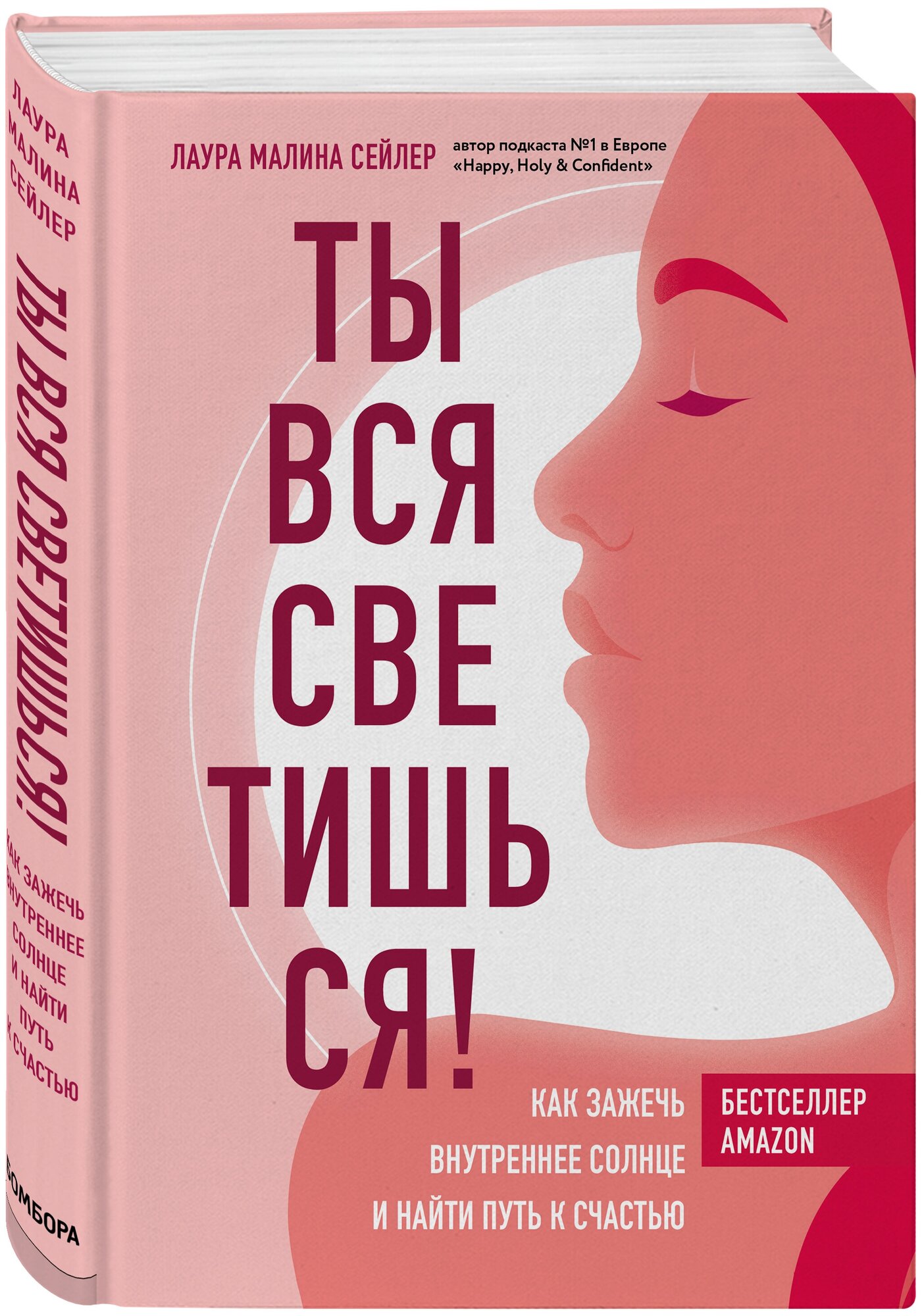 ЛАУРА МАЛИНА СЕЙЛЕР

ТЫ ВСЯ СВЕТИШЬСЯ!

КАК ЗАЖЕЧЬ ВНУТРЕННЕЕ СОЛНЦЕ И НАЙТИ ПУТЬ К СЧАСТЬЮ

БОМБОРА

ЛАУРА МАЛИНА СЕЙЛЕР

автор подкаста №1 в Европе «Happy, Holy & Confident»

ТЫ
ВСЯ
СВЕ
ТИШЬ
СЯ!

КАК ЗАЖЕЧЬ
ВНУТРЕННЕЕ СОЛНЦЕ
И НАЙТИ ПУТЬ К СЧАСТЬЮ

БЕСТСЕЛЛЕР AMAZON